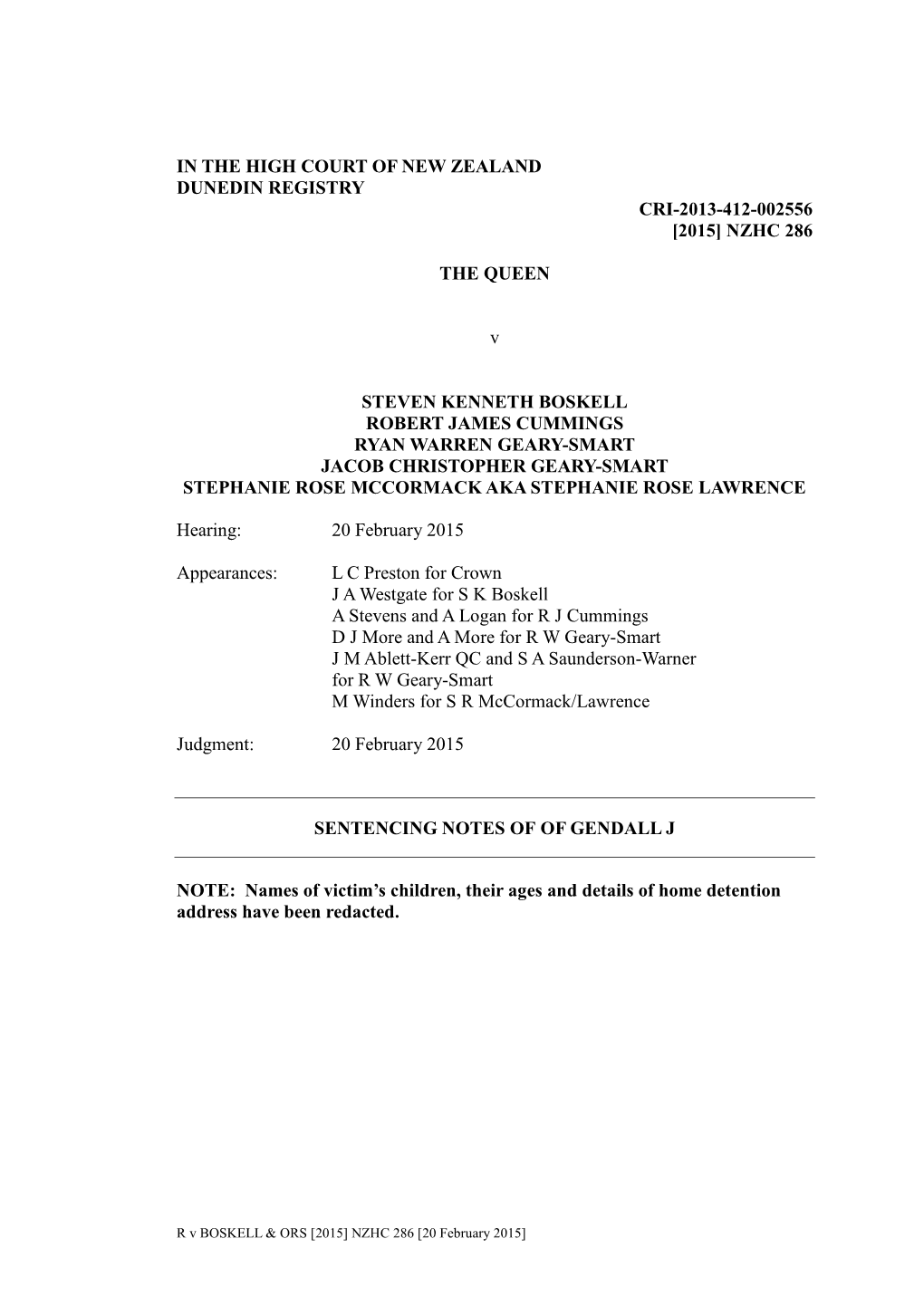 IN THE HIGH COURT OF NEW ZEALAND
DUNEDIN REGISTRY

CRI-2013-412-002556
[2015] NZHC 286

THE QUEEN

v

STEVEN KENNETH BOSKELL
ROBERT JAMES CUMMINGS
RYAN WARREN GEARY-SMART
JACOB CHRISTOPHER GEARY-SMART
STEPHANIE ROSE MCCORMACK AKA STEPHANIE ROSE LAWRENCE

Hearing: 20 February 2015

Appearances: L C Preston for Crown
J A Westgate for S K Boskell
A Stevens and A Logan for R J Cummings
D J More and A More for R W Geary-Smart
J M Ablett-Kerr QC and S A Saunderson-Warner for R W Geary-Smart
M Winders for S R McCormack/Lawrence

Judgment: 20 February 2015

SENTENCING NOTES OF OF GENDALL J

NOTE: Names of victim's children, their ages and details of home detention address have been redacted.

R v BOSKELL & ORS [2015] NZHC 286 [20 February 2015]